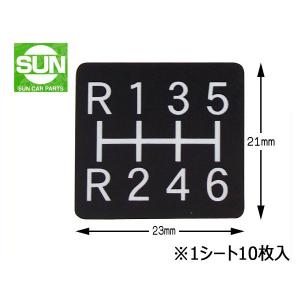 SUN
SUN CAR PARTS

R 1 3 5
R 2 4 6

21㎜

23㎜

※1シート10枚入